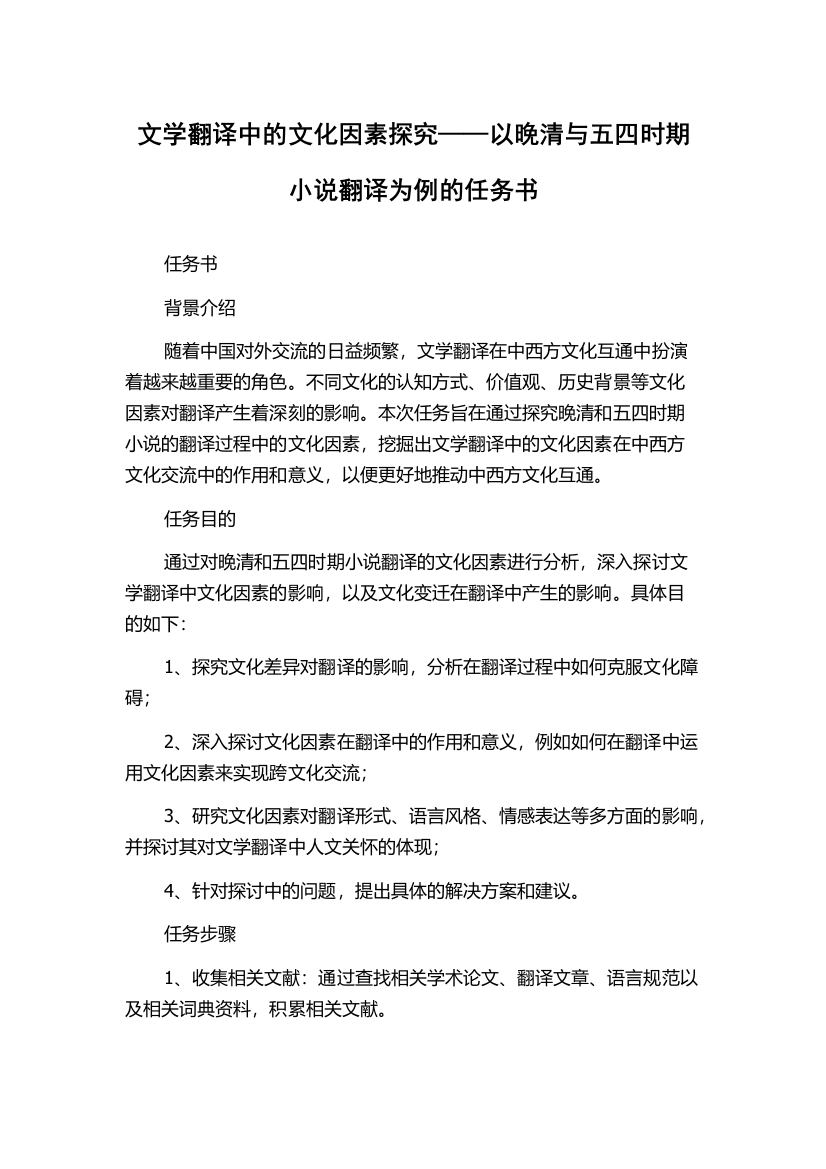 文学翻译中的文化因素探究——以晚清与五四时期小说翻译为例的任务书

任务书

背景介绍

随着中国对外交流的日益频繁，文学翻译在中西方文化互通中扮演着越来越重要的角色。不同文化的认知方式、价值观、历史背景等文化因素对翻译产生着深刻的影响。本次任务旨在通过探究晚清和五四时期小说的翻译过程中的文化因素，挖掘出文学翻译中的文化因素在中西方文化交流中的作用和意义，以便更好地推动中西方文化互通。

任务目的

通过对晚清和五四时期小说翻译的文化因素进行分析，深入探讨文学翻译中文化因素的影响，以及文化变迁在翻译中产生的影响。具体目的如下：

1、探究文化差异对翻译的影响，分析在翻译过程中如何克服文化障碍；

2、深入探讨文化因素在翻译中的作用和意义，例如如何在翻译中运用文化因素来实现跨文化交流；

3、研究文化因素对翻译形式、语言风格、情感表达等多方面的影响，并探讨其对文学翻译中人文关怀的体现；

4、针对探讨中的问题，提出具体的解决方案和建议。

任务步骤

1、收集相关文献：通过查找相关学术论文、翻译文章、语言规范以及相关词典资料，积累相关文献。